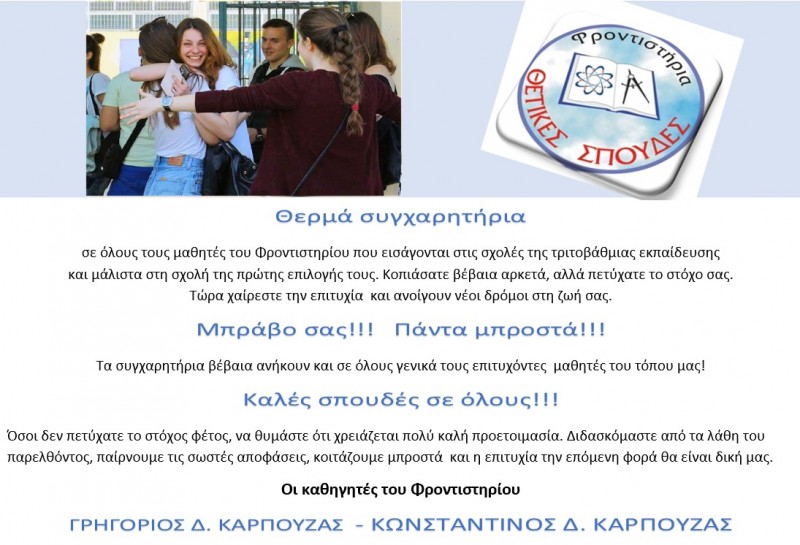 Φροντιστήρια
ΘΕΤΙΚΕΣ ΣΠΟΥΔΕΣ

Θερμά συγχαρητήρια

σε όλους τους μαθητές του Φροντιστηρίου που εισάγονται στις σχολές της τριτοβάθμιας εκπαίδευσης και μάλιστα στη σχολή της πρώτης επιλογής τους. Κοπιάσατε βέβαια αρκετά, αλλά πετύχατε το στόχο σας. Τώρα χαίρεστε την επιτυχία και ανοίγουν νέοι δρόμοι στη ζωή σας.

Μπράβο σας!!! Πάντα μπροστά!!!

Τα συγχαρητήρια βέβαια ανήκουν και σε όλους γενικά τους επιτυχόντες μαθητές του τόπου μας!

Καλές σπουδές σε όλους!!!

Όσοι δεν πετύχατε το στόχος φέτος, να θυμάστε ότι χρειάζεται πολύ καλή προετοιμασία. Διδασκόμαστε από τα λάθη του παρελθόντος, παίρνουμε τις σωστές αποφάσεις, κοιτάζουμε μπροστά και η επιτυχία την επόμενη φορά θα είναι δική μας.

Οι καθηγητές του Φροντιστηρίου

ΓΡΗΓΟΡΙΟΣ Δ. ΚΑΡΠΟΥΖΑΣ - ΚΩΝΣΤΑΝΤΙΝΟΣ Δ. ΚΑΡΠΟΥΖΑΣ